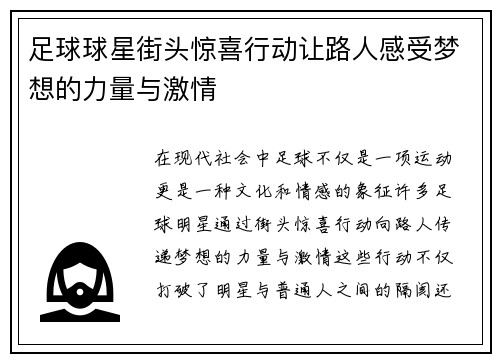 足球球星街头惊喜行动让路人感受梦想的力量与激情

在现代社会中足球不仅是一项运动更是一种文化和情感的象征许多足球明星通过街头惊喜行动向路人传递梦想的力量与激情这些行动不仅打破了明星与普通人之间的隔阂还